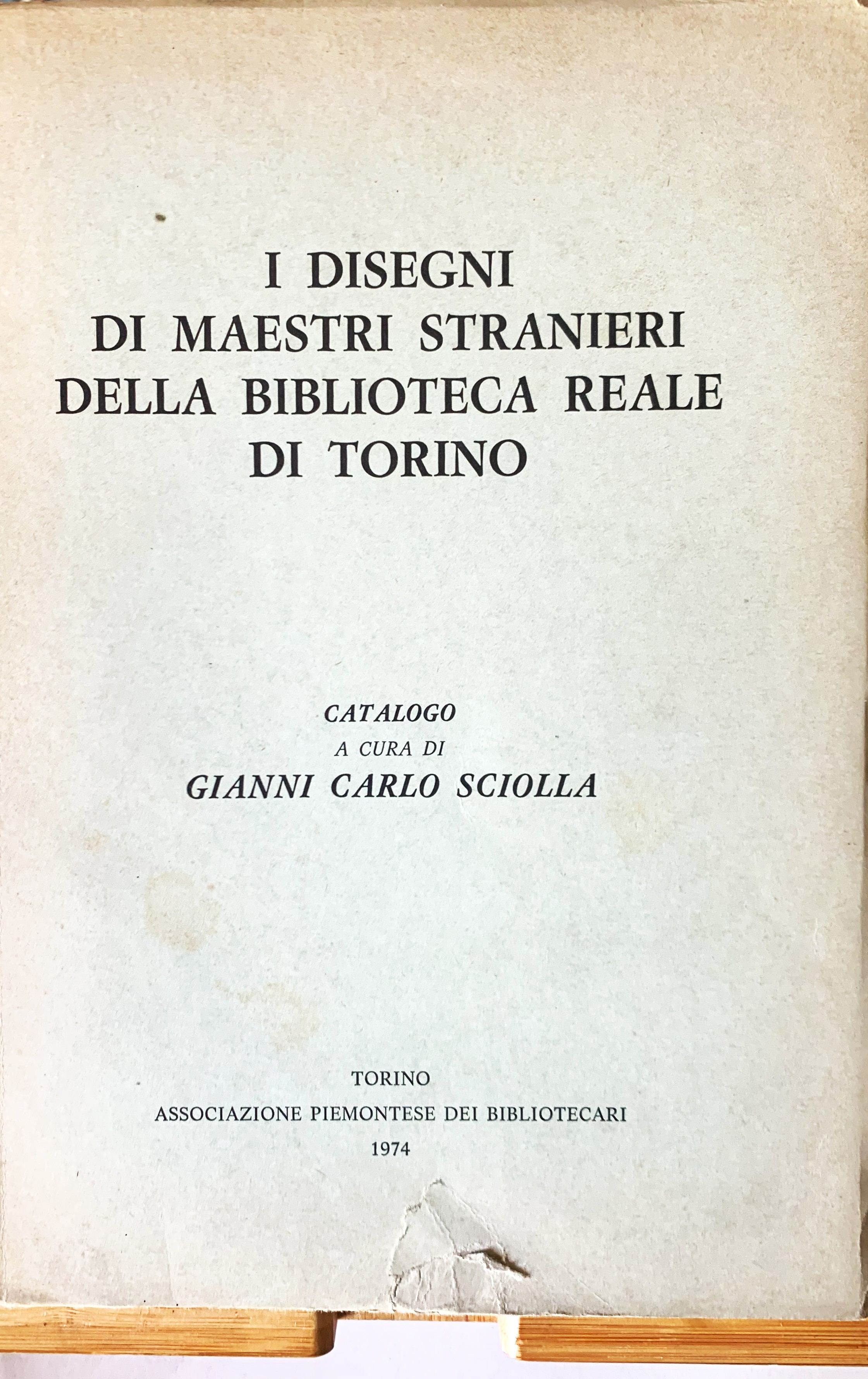 I DISEGNI
DI MAESTRI STRANIERI
DELLA BIBLIOTECA REALE
DI TORINO

CATALOGO
A CURA DI
GIANNI CARLO SCIOLLA

TORINO
ASSOCIAZIONE PIEMONTESE DEI BIBLIOTECARI
1974